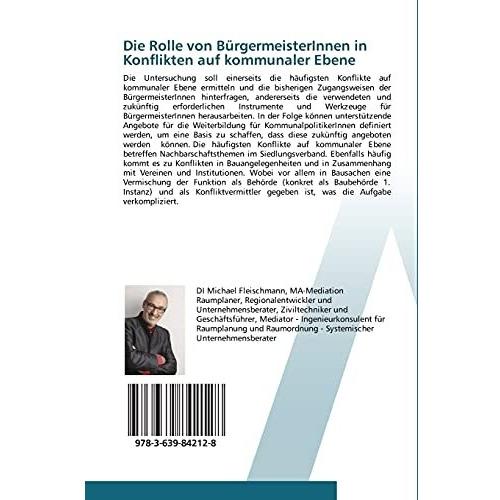 Die Rolle von BürgermeisterInnen in Konflikten auf kommunaler Ebene

Die Untersuchung soll einerseits die häufigsten Konflikte auf kommunaler Ebene ermitteln und die bisherigen Zugangsweisen der BürgermeisterInnen hinterfragen, andererseits die verwendeten und zukünftig erforderlichen Instrumente und Werkzeuge für BürgermeisterInnen herausarbeiten. In der Folge können unterstützende Angebote für die Weiterbildung für KommunalpolitikerInnen definiert werden, um eine Basis zu schaffen, dass diese zukünftig angeboten werden können. Die häufigsten Konflikte auf kommunaler Ebene betreffen Nachbarschaftsthemen im Siedlungsverband. Ebenfalls häufig kommt es zu Konflikten in Bauangelegenheiten und in Zusammenhang mit Vereinen und Institutionen. Wobei vor allem in Bausachen eine Vermischung der Funktion als Behörde (konkret als Baubehörde 1. Instanz) und als Konfliktvermittler gegeben ist, was die Aufgabe verkompliziert.

DI Michael Fleischmann, MA-Mediation
Raumplaner, Regionalentwickler und Unternehmensberater, Ziviltechniker und Geschäftsführer, Mediator - Ingenieurkonsulent für Raumplanung und Raumordnung - Systemischer Unternehmensberater

978-3-639-84212-8